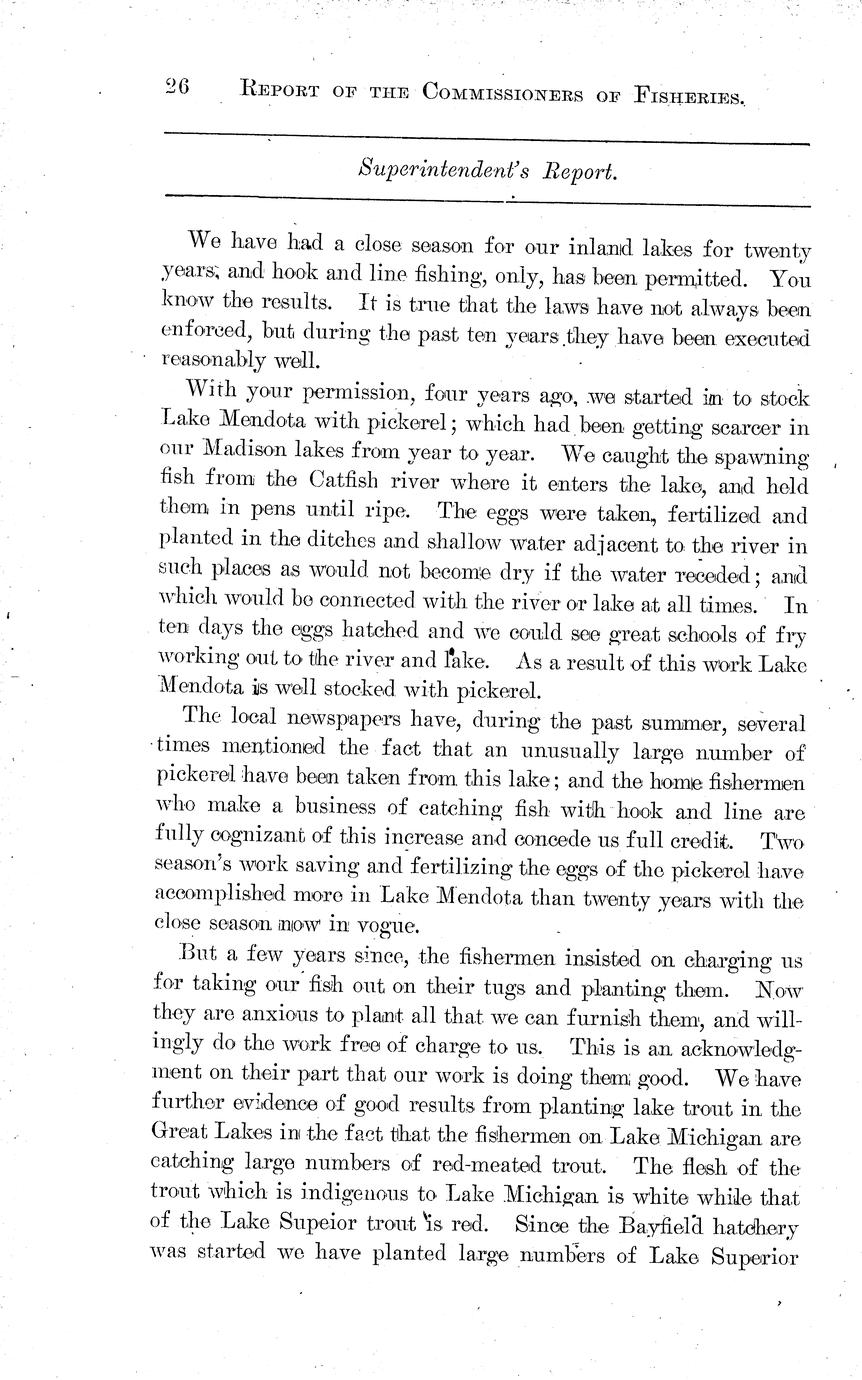 26 REPORT OF THE COMMISSIONERS OF FISHERIES.

Superintendent's Report.

We have had a close season for our inland lakes for twenty years, and hook and line fishing, only, has been permitted. You know the results. It is true that the laws have not always been enforced, but during the past ten years they have been executed reasonably well.

With your permission, four years ago, we started in to stock Lake Mendota with pickerel; which had been getting scarcer in our Madison lakes from year to year. We caught the spawning fish from the Catfish river where it enters the lake, and held them in pens until ripe. The eggs were taken, fertilized and planted in the ditches and shallow water adjacent to the river in such places as would not become dry if the water receded; and which would be connected with the river or lake at all times. In ten days the eggs hatched and we could see great schools of fry working out to the river and lake. As a result of this work Lake Mendota is well stocked with pickerel.

The local newspapers have, during the past summer, several times mentioned the fact that an unusually large number of pickerel have been taken from this lake; and the home fishermen who make a business of catching fish with hook and line are fully cognizant of this increase and concede us full credit. Two season's work saving and fertilizing the eggs of the pickerel have accomplished more in Lake Mendota than twenty years with the close season now in vogue.

But a few years since, the fishermen insisted on charging us for taking our fish out on their tugs and planting them. Now they are anxious to plant all that we can furnish them, and willingly do the work free of charge to us. This is an acknowledgment on their part that our work is doing them good. We have further evidence of good results from planting lake trout in the Great Lakes in the fact that the fishermen on Lake Michigan are catching large numbers of red-meated trout. The flesh of the trout which is indigenous to Lake Michigan is white while that of the Lake Supeior trout is red. Since the Bayfield hatchery was started we have planted large numbers of Lake Superior